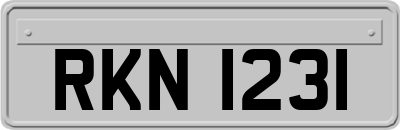 RKN 1231